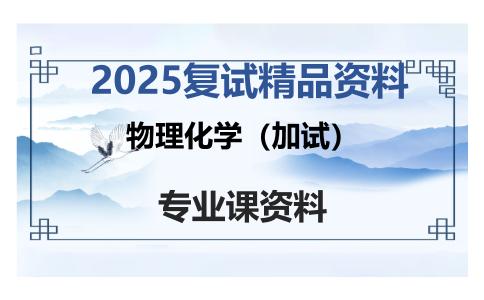 2025复试精品资料

物理化学（加试）

专业课资料